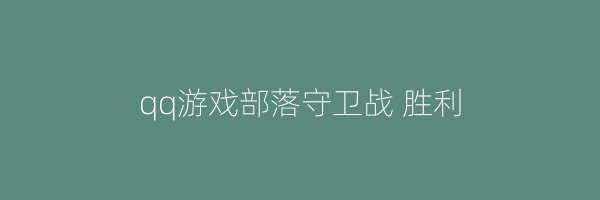 qq游戏部落守卫战 胜利